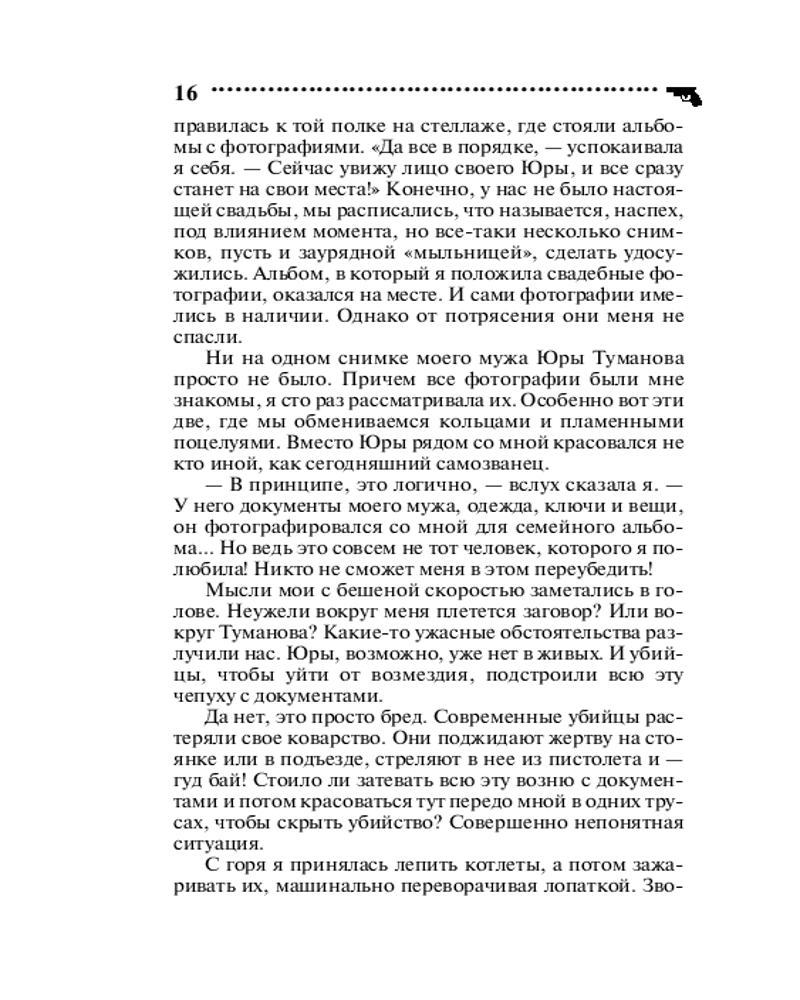 16

правилась к той полке на стеллаже, где стояли альбомы с фотографиями. «Да все в порядке, — успокаивала я себя. — Сейчас увижу лицо своего Юры, и все сразу станет на свои места!» Конечно, у нас не было настоящей свадьбы, мы расписались, что называется, наспех, под влиянием момента, но все-таки несколько снимков, пусть и заурядной «мыльницей», сделать удосужились. Альбом, в который я положила свадебные фотографии, оказался на месте. И сами фотографии имелись в наличии. Однако от потрясения они меня не спасли.

Ни на одном снимке моего мужа Юры Туманова просто не было. Причем все фотографии были мне знакомы, я сто раз рассматривала их. Особенно вот эти две, где мы обмениваемся кольцами и пламенными поцелуями. Вместо Юры рядом со мной красовался не кто иной, как сегодняшний самозванец.

— В принципе, это логично, — вслух сказала я. — У него документы моего мужа, одежда, ключи и вещи, он фотографировался со мной для семейного альбома... Но ведь это совсем не тот человек, которого я полюбила! Никто не сможет меня в этом переубедить!

Мысли мои с бешеной скоростью заметались в голове. Неужели вокруг меня плетется заговор? Или вокруг Туманова? Какие-то ужасные обстоятельства разлучили нас. Юры, возможно, уже нет в живых. И убийцы, чтобы уйти от возмездия, подстроили всю эту чепуху с документами.

Да нет, это просто бред. Современные убийцы растеряли свое коварство. Они поджидают жертву на стоянке или в подъезде, стреляют в нее из пистолета и — гуд бай! Стоило ли затевать всю эту возню с документами и потом красоваться тут передо мной в одних трусах, чтобы скрыть убийство? Совершенно непонятная ситуация.

С горя я принялась лепить котлеты, а потом зажаривать их, машинально переворачивая лопаткой. Зво-